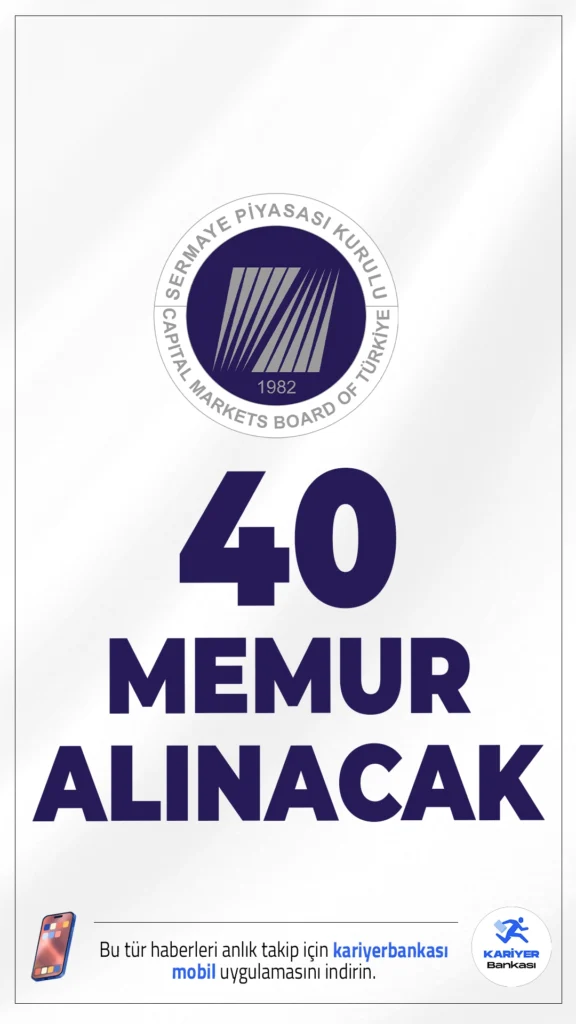 SERMAYE PİYASASI KURULU
CAPITAL MARKETS BOARD OF TÜRKİYE
1982

40
MEMUR
ALINACAK

Bu tür haberleri anlık takip için kariyerbankası mobil uygulamasını indirin.

KARİYER
Bankası